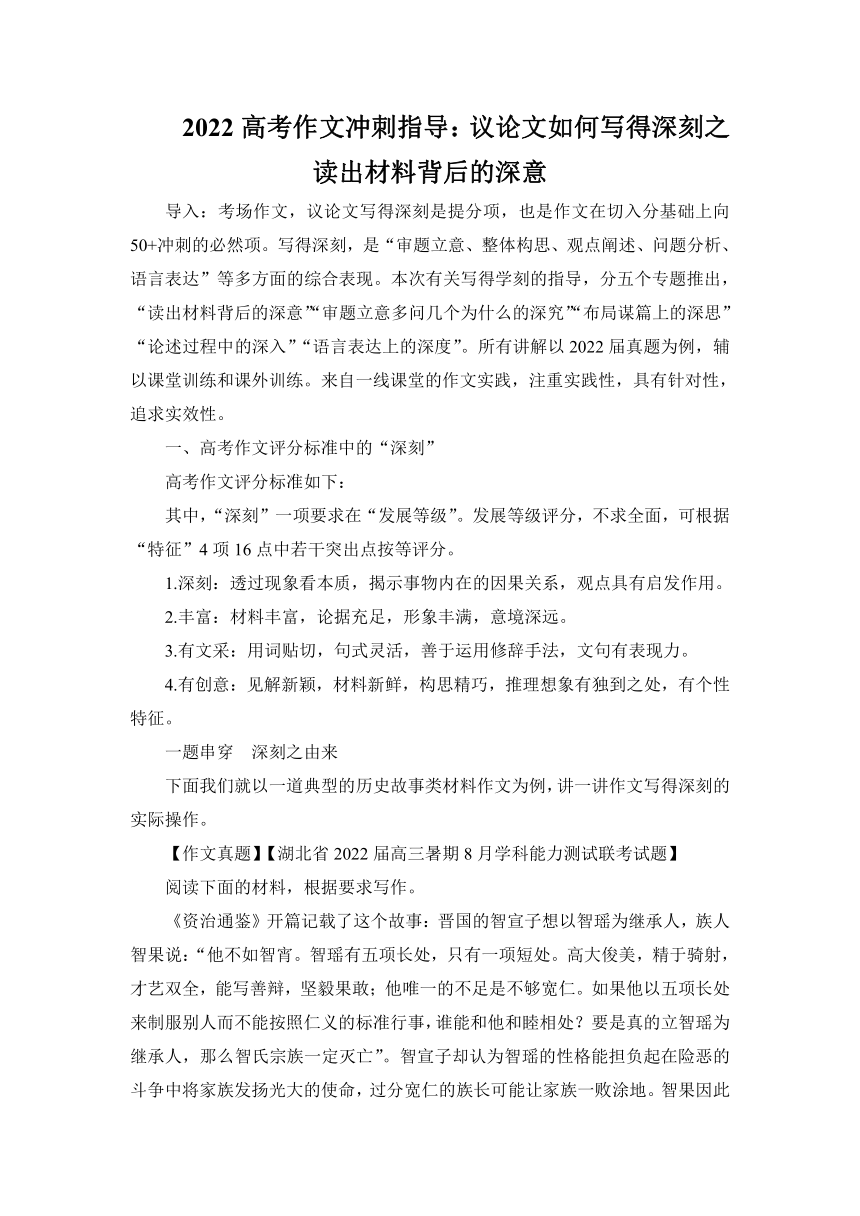 2022 高考作文冲刺指导：议论文如何写得深刻之读出材料背后的深意

导入：考场作文，议论文写得深刻是提分项，也是作文在切入分基础上向50+冲刺的必然项。写得深刻，是“审题立意、整体构思、观点阐述、问题分析、语言表达”等多方面的综合表现。本次有关写得学刻的指导，分五个专题推出，“读出材料背后的深意”“审题立意多问几个为什么的深究”“布局谋篇上的深思”“论述过程中的深入”“语言表达上的深度”。所有讲解以 2022 届真题为例，辅以课堂训练和课外训练。来自一线课堂的作文实践，注重实践性，具有针对性，追求实效性。

一、高考作文评分标准中的“深刻”

高考作文评分标准如下：

其中，“深刻”一项要求在“发展等级”。发展等级评分，不求全面，可根据“特征”4 项 16 点中若干突出点按等评分。

1.深刻：透过现象看本质，揭示事物内在的因果关系，观点具有启发作用。

2.丰富：材料丰富，论据充足，形象丰满，意境深远。

3.有文采：用词贴切，句式灵活，善于运用修辞手法，文句有表现力。

4.有创意：见解新颖，材料新鲜，构思精巧，推理想象有独到之处，有个性特征。

一题串穿　深刻之由来

下面我们就以一道典型的历史故事类材料作文为例，讲一讲作文写得深刻的实际操作。

【作文真题】【湖北省 2022 届高三暑期 8 月学科能力测试联考试题】

阅读下面的材料，根据要求写作。

《资治通鉴》开篇记载了这个故事：晋国的智宣子想以智瑶为继承人，族人智果说：“他不如智宵。智瑶有五项长处，只有一项短处。高大俊美，精于骑射，才艺双全，能写善辩，坚毅果敢；他唯一的不足是不够宽仁。如果他以五项长处来制服别人而不能按照仁义的标准行事，谁能和他和睦相处？要是真的立智瑶为继承人，那么智氏宗族一定灭亡”。智宣子却认为智瑶的性格能担负起在险恶的斗争中将家族发扬光大的使命，过分宽仁的族长可能让家族一败涂地。智果因此